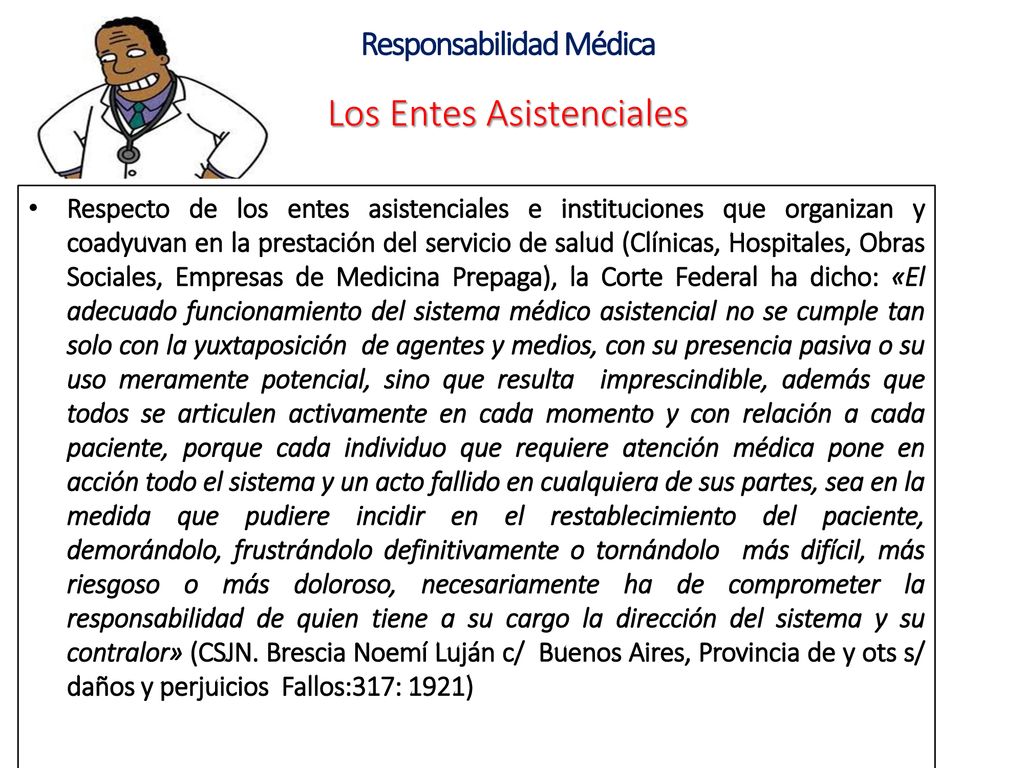 Responsabilidad Médica

Los Entes Asistenciales

• Respecto de los entes asistenciales e instituciones que organizan y coadyuvan en la prestación del servicio de salud (Clínicas, Hospitales, Obras Sociales, Empresas de Medicina Prepaga), la Corte Federal ha dicho: «El adecuado funcionamiento del sistema médico asistencial no se cumple tan solo con la yuxtaposición de agentes y medios, con su presencia pasiva o su uso meramente potencial, sino que resulta imprescindible, además que todos se articulen activamente en cada momento y con relación a cada paciente, porque cada individuo que requiere atención médica pone en acción todo el sistema y un acto fallido en cualquiera de sus partes, sea en la medida que pudiere incidir en el restablecimiento del paciente, demorándolo, frustrándolo definitivamente o tornándolo más difícil, más riesgoso o más doloroso, necesariamente ha de comprometer la responsabilidad de quien tiene a su cargo la dirección del sistema y su contralor» (CSJN. Brescia Noemí Luján c/ Buenos Aires, Provincia de y ots s/ daños y perjuicios Fallos:317: 1921)